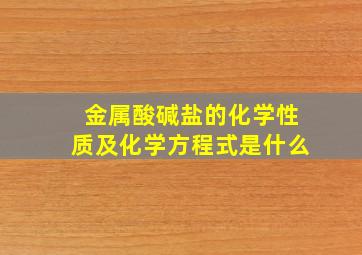 金属酸碱盐的化学性质及化学方程式是什么